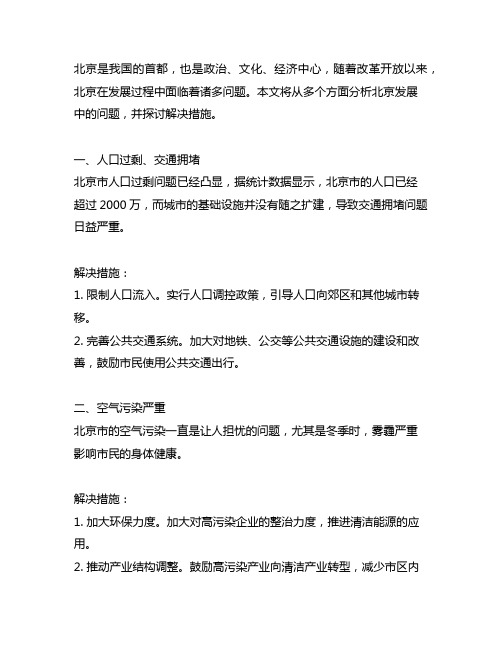 北京是我国的首都，也是政治、文化、经济中心，随着改革开放以来，北京在发展过程中面临着诸多问题。本文将从多个方面分析北京发展中的问题，并探讨解决措施。

一、人口过剩、交通拥堵
北京市人口过剩问题已经凸显，据统计数据显示，北京市的人口已经超过 2000 万，而城市的基础设施并没有随之扩建，导致交通拥堵问题日益严重。

解决措施：
1. 限制人口流入。实行人口调控政策，引导人口向郊区和其他城市转移。
2. 完善公共交通系统。加大对地铁、公交等公共交通设施的建设和改善，鼓励市民使用公共交通出行。

二、空气污染严重
北京市的空气污染一直是让人担忧的问题，尤其是冬季时，雾霾严重影响市民的身体健康。

解决措施：
1. 加大环保力度。加大对高污染企业的整治力度，推进清洁能源的应用。
2. 推动产业结构调整。鼓励高污染产业向清洁产业转型，减少市区内